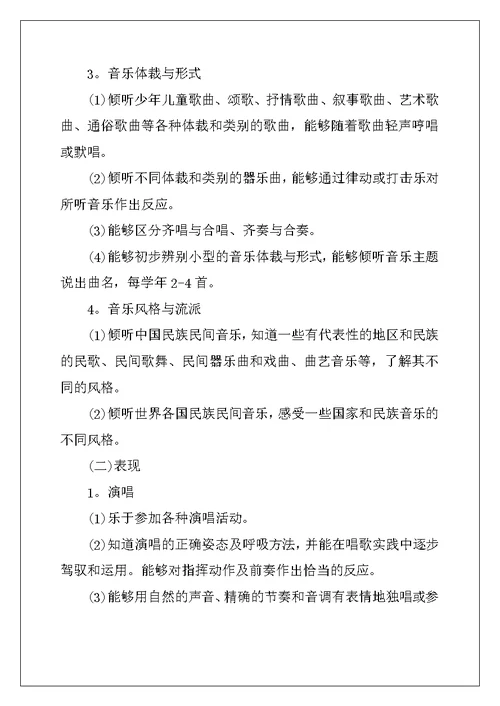 3。音乐体裁与形式

(1)倾听少年儿童歌曲、颂歌、抒情歌曲、叙事歌曲、艺术歌曲、通俗歌曲等各种体裁和类别的歌曲，能够随着歌曲轻声哼唱或默唱。

(2)倾听不同体裁和类别的器乐曲，能够通过律动或打击乐对所听音乐作出反应。

(3)能够区分齐唱与合唱、齐奏与合奏。

(4)能够初步辨别小型的音乐体裁与形式，能够倾听音乐主题说出曲名，每学年 2-4 首。

4。音乐风格与流派

(1)倾听中国民族民间音乐，知道一些有代表性的地区和民族的民歌、民间歌舞、民间器乐曲和戏曲、曲艺音乐等，了解其不同的风格。

(2)倾听世界各国民族民间音乐，感受一些国家和民族音乐的不同风格。

(二)表现

1。演唱

(1)乐于参加各种演唱活动。

(2)知道演唱的正确姿态及呼吸方法，并能在唱歌实践中逐步驾驭和运用。能够对指挥动作及前奏作出恰当的反应。

(3)能够用自然的声音、精确的节奏和音调有表情地独唱或参